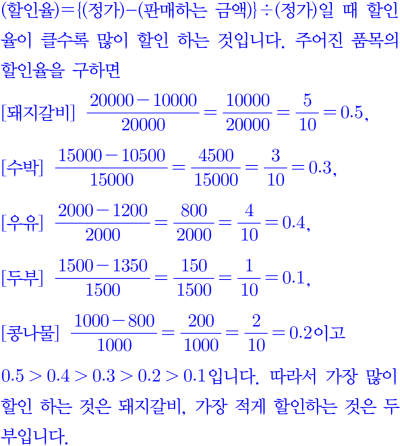 (할인율)$=\{$(정가)$-$(판매하는 금액)$\}\div$(정가)일 때 할인율이 클수록 많이 할인 하는 것입니다. 주어진 품목의 할인율을 구하면

[돼지갈비] $\frac{20000-10000}{20000}=\frac{10000}{20000}=\frac{5}{10}=0.5$,

[수박] $\frac{15000-10500}{15000}=\frac{4500}{15000}=\frac{3}{10}=0.3$,

[우유] $\frac{2000-1200}{2000}=\frac{800}{2000}=\frac{4}{10}=0.4$,

[두부] $\frac{1500-1350}{1500}=\frac{150}{1500}=\frac{1}{10}=0.1$,

[콩나물] $\frac{1000-800}{1000}=\frac{200}{1000}=\frac{2}{10}=0.2$이고

$0.5>0.4>0.3>0.2>0.1$입니다. 따라서 가장 많이 할인 하는 것은 돼지갈비, 가장 적게 할인하는 것은 두부입니다.